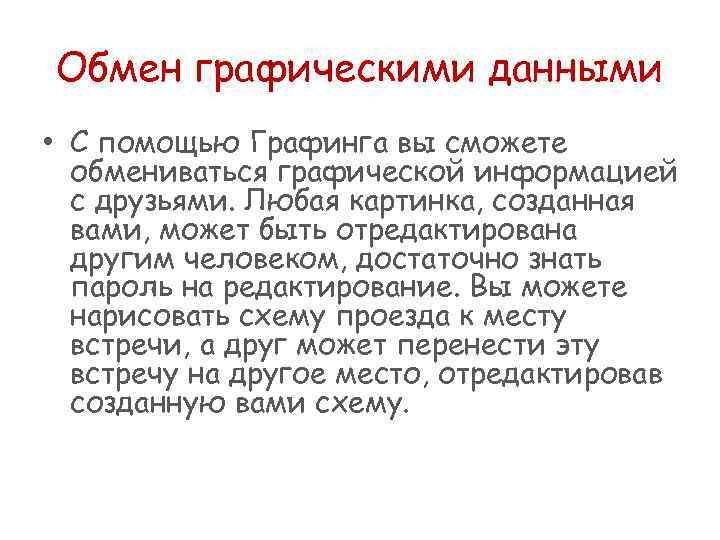 Обмен графическими данными

• С помощью Графинга вы сможете обмениваться графической информацией с друзьями. Любая картинка, созданная вами, может быть отредактирована другим человеком, достаточно знать пароль на редактирование. Вы можете нарисовать схему проезда к месту встречи, а друг может перенести эту встречу на другое место, отредактировав созданную вами схему.